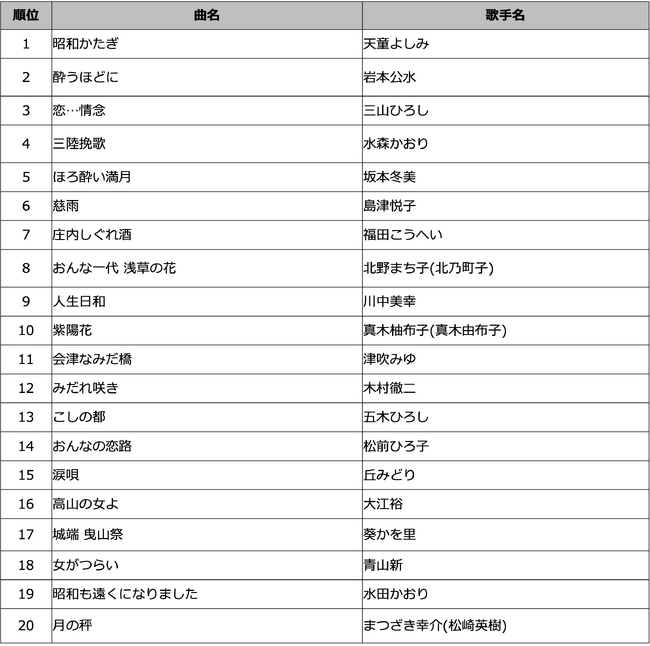 | 順位 | 曲名 | 歌手名 |
|---|---|---|
| 1 | 昭和かたぎ | 天童よしみ |
| 2 | 酔うほどに | 岩本公水 |
| 3 | 恋…情念 | 三山ひろし |
| 4 | 三陸挽歌 | 水森かおり |
| 5 | ほろ酔い満月 | 坂本冬美 |
| 6 | 慈雨 | 島津悦子 |
| 7 | 庄内しぐれ酒 | 福田こうへい |
| 8 | おんな一代 浅草の花 | 北野まち子(北乃町子) |
| 9 | 人生日和 | 川中美幸 |
| 10 | 紫陽花 | 真木柚布子(真木由布子) |
| 11 | 会津なみだ橋 | 津吹みゆ |
| 12 | みだれ咲き | 木村徹二 |
| 13 | こしの都 | 五木ひろし |
| 14 | おんなの恋路 | 松前ひろ子 |
| 15 | 涙唄 | 丘みどり |
| 16 | 高山の女よ | 大江裕 |
| 17 | 城端 曳山祭 | 葵かを里 |
| 18 | 女がつらい | 青山新 |
| 19 | 昭和も遠くになりました | 水田かおり |
| 20 | 月の秤 | まつざき幸介(松崎英樹) |